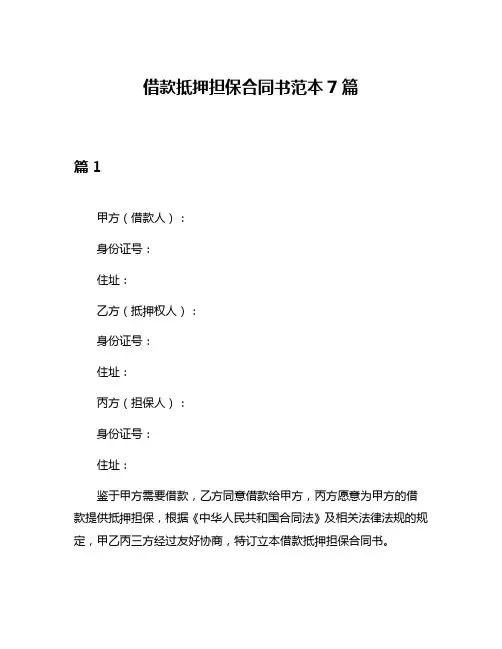 借款抵押担保合同书范本 7 篇

篇 1

甲方（借款人）：

身份证号：

住址：

乙方（抵押权人）：

身份证号：

住址：

丙方（担保人）：

身份证号：

住址：

鉴于甲方需要借款，乙方同意借款给甲方，丙方愿意为甲方的借款提供抵押担保，根据《中华人民共和国合同法》及相关法律法规的规定，甲乙丙三方经过友好协商，特订立本借款抵押担保合同书。